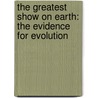 the greatest show on earth: the evidence for evolution